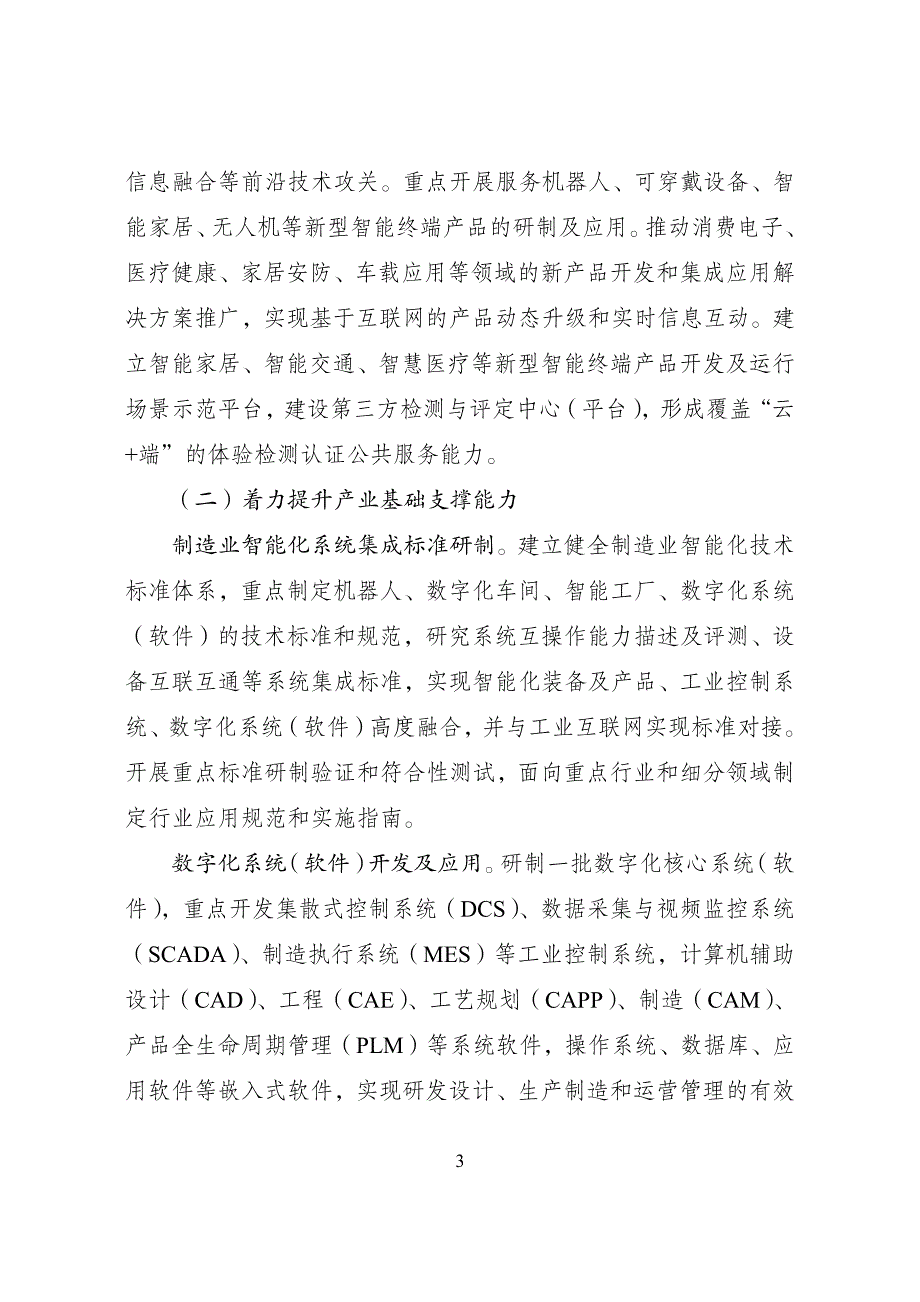 信息融合等前沿技术攻关。重点开展服务机器人、可穿戴设备、智能家居、无人机等新型智能终端产品的研制及应用。推动消费电子、医疗健康、家居安防、车载应用等领域的新产品开发和集成应用解决方案推广，实现基于互联网的产品动态升级和实时信息互动。建立智能家居、智能交通、智慧医疗等新型智能终端产品开发及运行场景示范平台，建设第三方检测与评定中心（平台），形成覆盖“云+端”的体验检测认证公共服务能力。

（二）着力提升产业基础支撑能力

制造业智能化系统集成标准研制。建立健全制造业智能化技术标准体系，重点制定机器人、数字化车间、智能工厂、数字化系统（软件）的技术标准和规范，研究系统互操作能力描述及评测、设备互联互通等系统集成标准，实现智能化装备及产品、工业控制系统、数字化系统（软件）高度融合，并与工业互联网实现标准对接。开展重点标准研制验证和符合性测试，面向重点行业和细分领域制定行业应用规范和实施指南。

数字化系统（软件）开发及应用。研制一批数字化核心系统（软件），重点开发集散式控制系统（DCS）、数据采集与视频监控系统（SCADA）、制造执行系统（MES）等工业控制系统，计算机辅助设计（CAD）、工程（CAE）、工艺规划（CAPP）、制造（CAM）、产品全生命周期管理（PLM）等系统软件，操作系统、数据库、应用软件等嵌入式软件，实现研发设计、生产制造和运营管理的有效

3